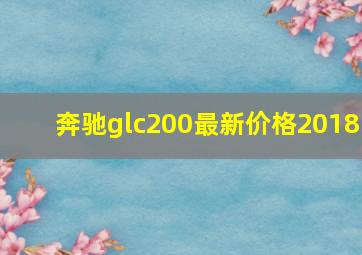 奔驰glc200最新价格2018